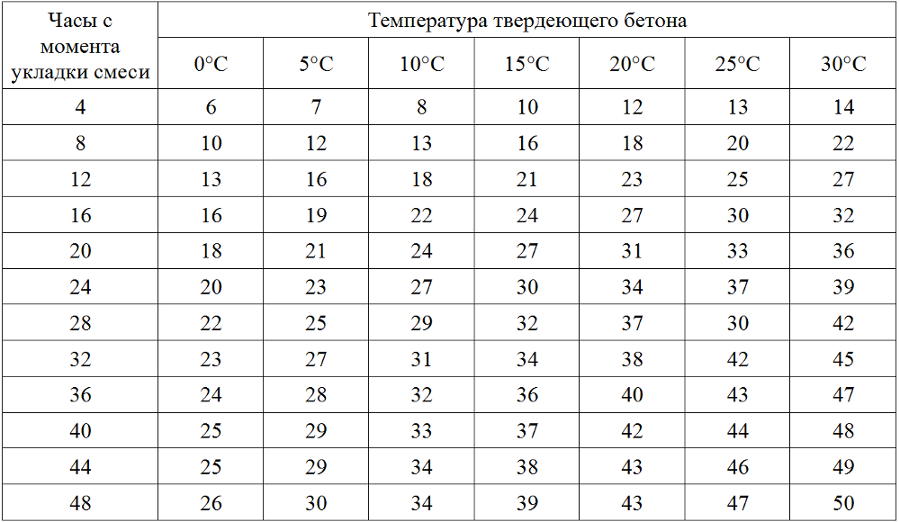 | Часы с момента укладки смеси | Температура твердеющего бетона | | | | | | |
|---|---|---|---|---|---|---|---|
| | 0°C | 5°C | 10°C | 15°C | 20°C | 25°C | 30°C |
| 4 | 6 | 7 | 8 | 10 | 12 | 13 | 14 |
| 8 | 10 | 12 | 13 | 16 | 18 | 20 | 22 |
| 12 | 13 | 16 | 18 | 21 | 23 | 25 | 27 |
| 16 | 16 | 19 | 22 | 24 | 27 | 30 | 32 |
| 20 | 18 | 21 | 24 | 27 | 31 | 33 | 36 |
| 24 | 20 | 23 | 27 | 30 | 34 | 37 | 39 |
| 28 | 22 | 25 | 29 | 32 | 37 | 30 | 42 |
| 32 | 23 | 27 | 31 | 34 | 38 | 42 | 45 |
| 36 | 24 | 28 | 32 | 36 | 40 | 43 | 47 |
| 40 | 25 | 29 | 33 | 37 | 42 | 44 | 48 |
| 44 | 25 | 29 | 34 | 38 | 43 | 46 | 49 |
| 48 | 26 | 30 | 34 | 39 | 43 | 47 | 50 |